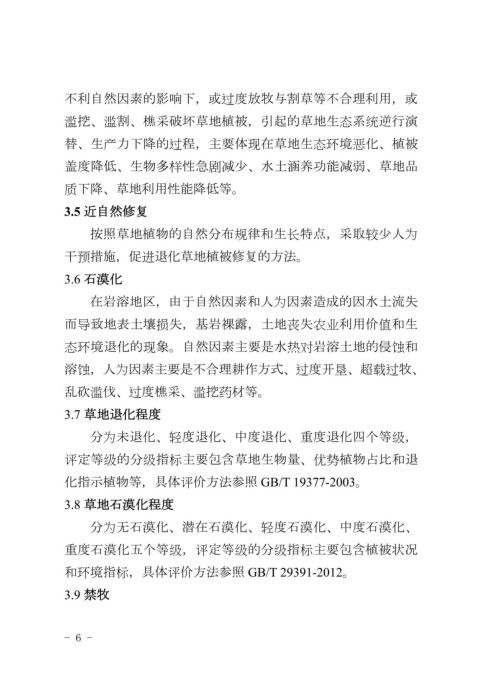 不利自然因素的影响下，或过度放牧与割草等不合理利用，或滥挖、滥割、樵采破坏草地植被，引起的草地生态系统逆行演替、生产力下降的过程，主要体现在草地生态环境恶化、植被盖度降低、生物多样性急剧减少、水土涵养功能减弱、草地品质下降、草地利用性能降低等。

3.5 近自然修复

按照草地植物的自然分布规律和生长特点，采取较少人为干预措施，促进退化草地植被修复的方法。

3.6 石漠化

在岩溶地区，由于自然因素和人为因素造成的因水土流失而导致地表土壤损失，基岩裸露，土地丧失农业利用价值和生态环境退化的现象。自然因素主要是水热对岩溶土地的侵蚀和溶蚀，人为因素主要是不合理耕作方式、过度开垦、超载过牧、乱砍滥伐、过度樵采、滥挖药材等。

3.7 草地退化程度

分为未退化、轻度退化、中度退化、重度退化四个等级，评定等级的分级指标主要包含草地生物量、优势植物占比和退化指示植物等，具体评价方法参照 GB/T 19377-2003。

3.8 草地石漠化程度

分为无石漠化、潜在石漠化、轻度石漠化、中度石漠化、重度石漠化五个等级，评定等级的分级指标主要包含植被状况和环境指标，具体评价方法参照 GB/T 29391-2012。

3.9 禁牧

- 6 -